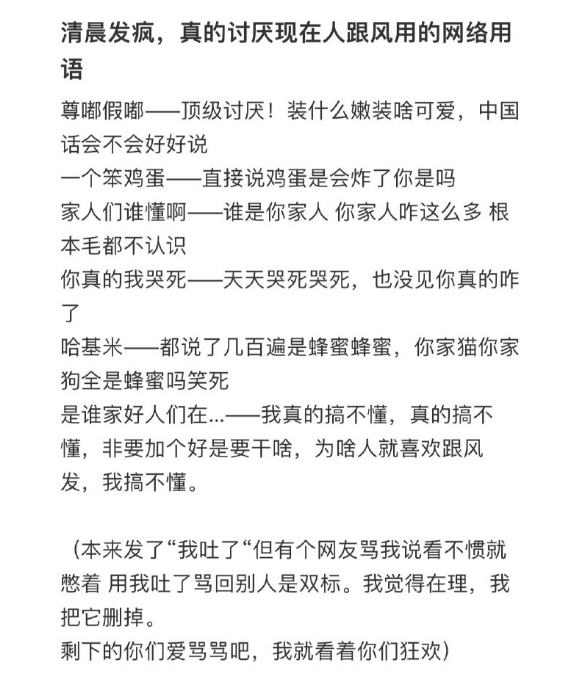 清晨发疯，真的讨厌现在人跟风用的网络用语

尊嘟假嘟——顶级讨厌！装什么嫩装啥可爱，中国话会不会好好说
一个笨鸡蛋——直接说鸡蛋是会炸了你是吗
家人们谁懂啊——谁是你家人 你家人咋这么多 根本毛都不认识
你真的我哭死——天天哭死哭死，也没见你真的咋了
哈基米——都说了几百遍是蜂蜜蜂蜜，你家猫你家狗全是蜂蜜吗笑死
是谁家好人们在...——我真的搞不懂，真的搞不懂，非要加个好是要干啥，为啥人就喜欢跟风发，我搞不懂。

（本来发了“我吐了“但有个网友骂我说看不惯就憋着 用我吐了骂回别人是双标。我觉得在理，我把它删掉。
剩下的你们爱骂骂吧，我就看着你们狂欢）